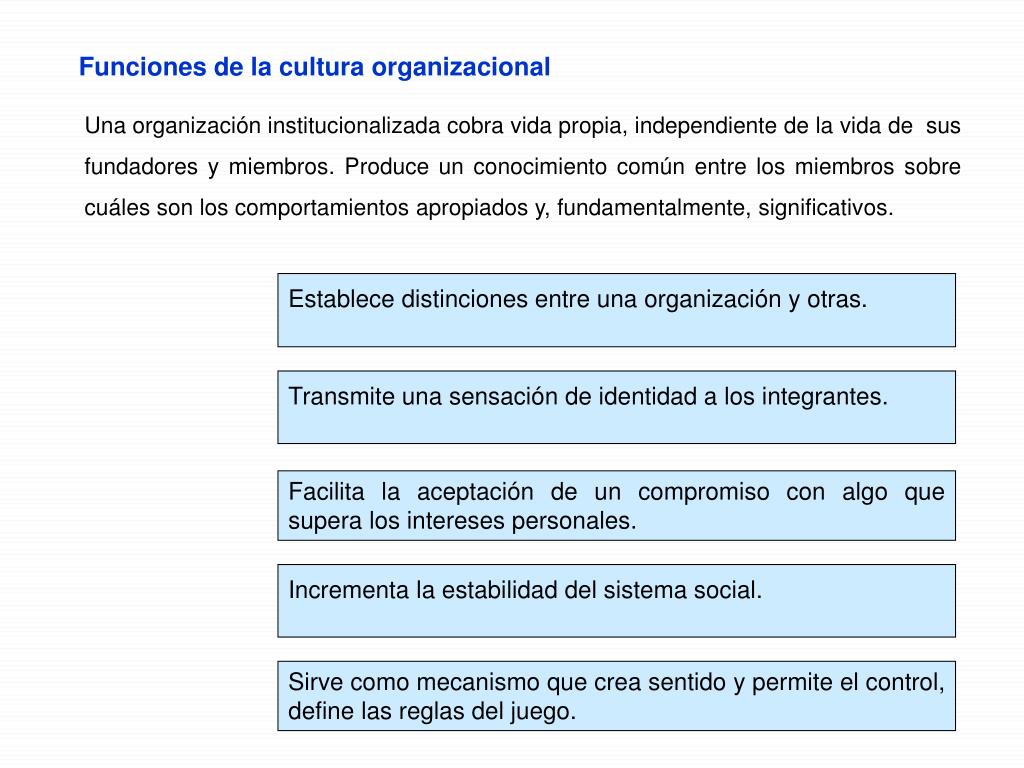 Funciones de la cultura organizacional

Una organización institucionalizada cobra vida propia, independiente de la vida de sus fundadores y miembros. Produce un conocimiento común entre los miembros sobre cuáles son los comportamientos apropiados y, fundamentalmente, significativos.

Establece distinciones entre una organización y otras.

Transmite una sensación de identidad a los integrantes.

Facilita la aceptación de un compromiso con algo que supera los intereses personales.

Incrementa la estabilidad del sistema social.

Sirve como mecanismo que crea sentido y permite el control, define las reglas del juego.